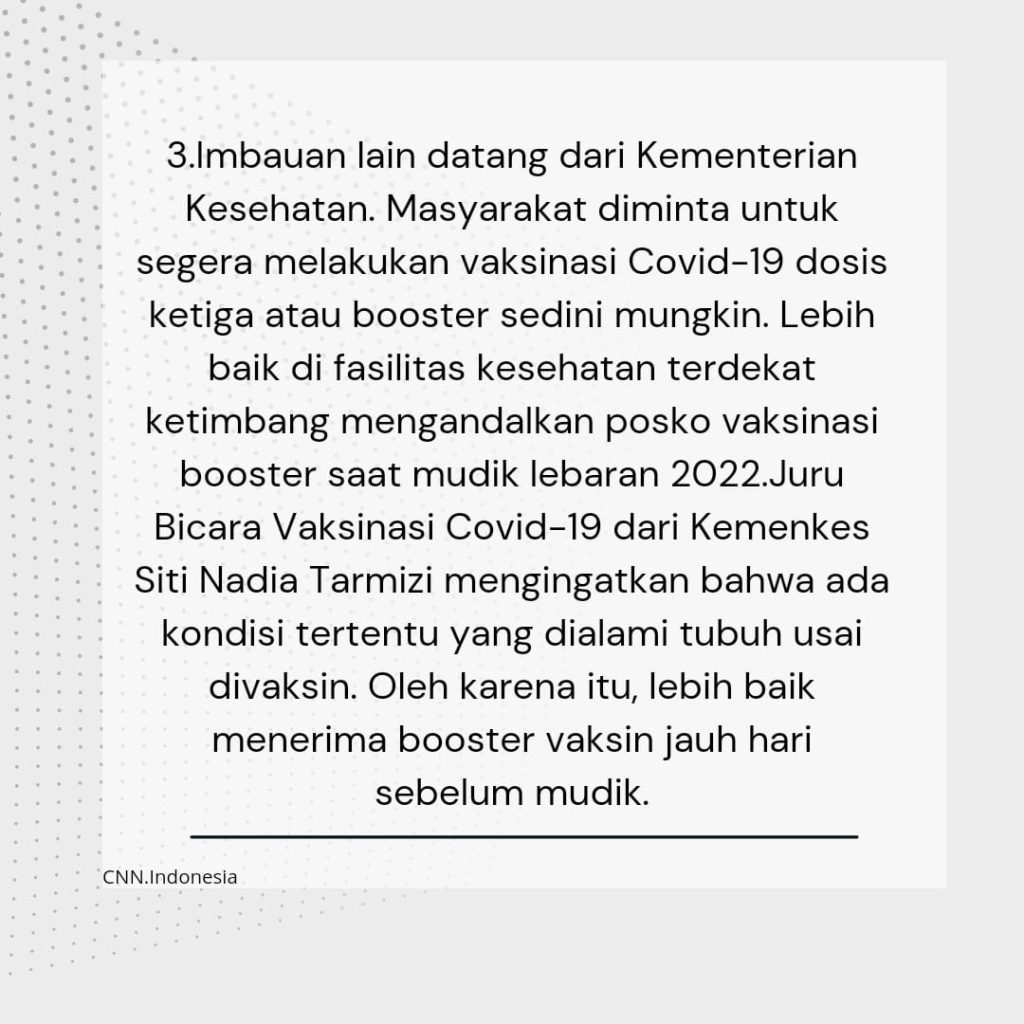 3.Imbauan lain datang dari Kementerian Kesehatan. Masyarakat diminta untuk segera melakukan vaksinasi Covid-19 dosis ketiga atau booster sedini mungkin. Lebih baik di fasilitas kesehatan terdekat ketimbang mengandalkan posko vaksinasi booster saat mudik lebaran 2022.Juru Bicara Vaksinasi Covid-19 dari Kemenkes Siti Nadia Tarmizi mengingatkan bahwa ada kondisi tertentu yang dialami tubuh usai divaksin. Oleh karena itu, lebih baik menerima booster vaksin jauh hari sebelum mudik.

CNN.Indonesia